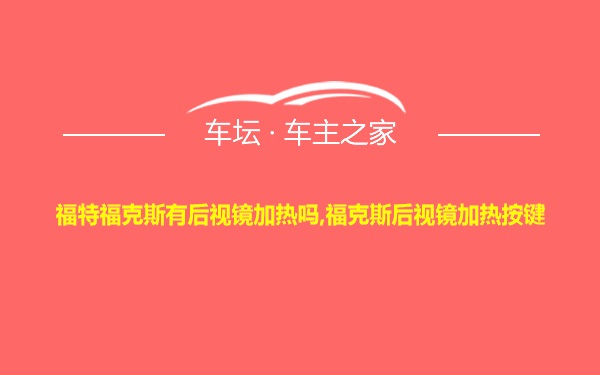 车坛 · 车主之家

福特福克斯有后视镜加热吗,福克斯后视镜加热按键